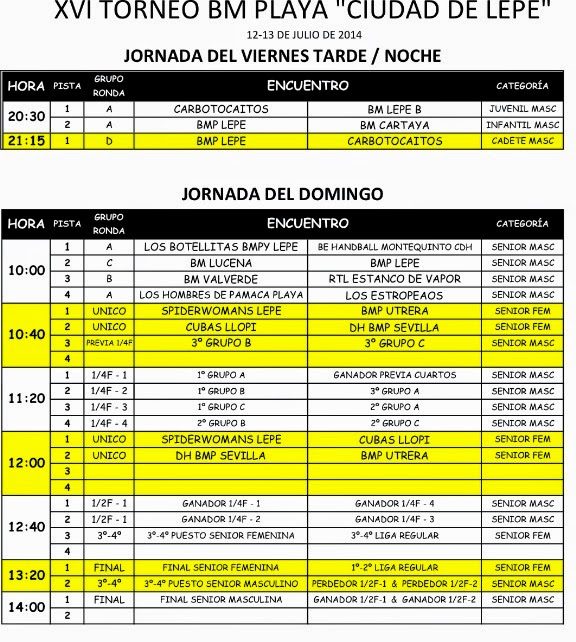 XVI TORNEO BM PLAYA "CIUDAD DE LEPE"

12-13 DE JULIO DE 2014

JORNADA DEL VIERNES TARDE / NOCHE

| HORA | PISTA | GRUPO RONDA | ENCUENTRO | | CATEGORÍA |
|---|---|---|---|---|---|
| 20:30 | 1 | A | CARBOTOCAITOS | BM LEPE B | JUVENIL MASC |
| | 2 | A | BMP LEPE | BM CARTAYA | INFANTIL MASC |
| 21:15 | 1 | D | BMP LEPE | CARBOTOCAITOS | CADETE MASC |

JORNADA DEL DOMINGO

| HORA | PISTA | GRUPO RONDA | ENCUENTRO | | CATEGORÍA |
|---|---|---|---|---|---|
| 10:00 | 1 | A | LOS BOTELLITAS BMPY LEPE | BE HANDBALL MONTEQUINTO CDH | SENIOR MASC |
| | 2 | C | BM LUCENA | BMP LEPE | SENIOR MASC |
| | 3 | B | BM VALVERDE | RTL ESTANCO DE VAPOR | SENIOR MASC |
| | 4 | A | LOS HOMBRES DE PAMACA PLAYA | LOS ESTROPEAOS | SENIOR MASC |
| 10:40 | 1 | UNICO | SPIDERWOMANS LEPE | BMP UTRERA | SENIOR FEM |
| | 2 | UNICO | CUBAS LLOPI | DH BMP SEVILLA | SENIOR FEM |
| | 3 | PREVIA 1/4F | 3º GRUPO B | 3º GRUPO C | SENIOR MASC |
| | 4 | | | | |
| 11:20 | 1 | 1/4F - 1 | 1º GRUPO A | GANADOR PREVIA CUARTOS | SENIOR MASC |
| | 2 | 1/4F - 2 | 1º GRUPO B | 3º GRUPO A | SENIOR MASC |
| | 3 | 1/4F - 3 | 1º GRUPO C | 2º GRUPO A | SENIOR MASC |
| | 4 | 1/4F - 4 | 2º GRUPO B | 2º GRUPO C | SENIOR MASC |
| 12:00 | 1 | UNICO | SPIDERWOMANS LEPE | CUBAS LLOPI | SENIOR FEM |
| | 2 | UNICO | DH BMP SEVILLA | BMP UTRERA | SENIOR FEM |
| | 3 | | | | |
| | 4 | | | | |
| 12:40 | 1 | 1/2F - 1 | GANADOR 1/4F - 1 | GANADOR 1/4F - 4 | SENIOR MASC |
| | 2 | 1/2F - 1 | GANADOR 1/4F - 2 | GANADOR 1/4F - 3 | SENIOR MASC |
| | 3 | 3º-4º | 3º-4º PUESTO SENIOR FEMENINA | 3º-4º LIGA REGULAR | SENIOR FEM |
| | 4 | | | | |
| 13:20 | 1 | FINAL | FINAL SENIOR FEMENINA | 1º-2º LIGA REGULAR | SENIOR FEM |
| | 2 | 3º-4º | 3º-4º PUESTO SENIOR MASCULINO | PERDEDOR 1/2F-1 & PERDEDOR 1/2F-2 | SENIOR MASC |
| 14:00 | 1 | FINAL | FINAL SENIOR MASCULINA | GANADOR 1/2F-1 & GANADOR 1/2F-2 | SENIOR MASC |
| | 2 | | | | |